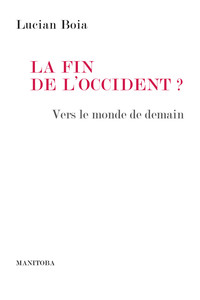 Lucian Boia

LA FIN
DE L'OCCIDENT ?

Vers le monde de demain

MANITOBA